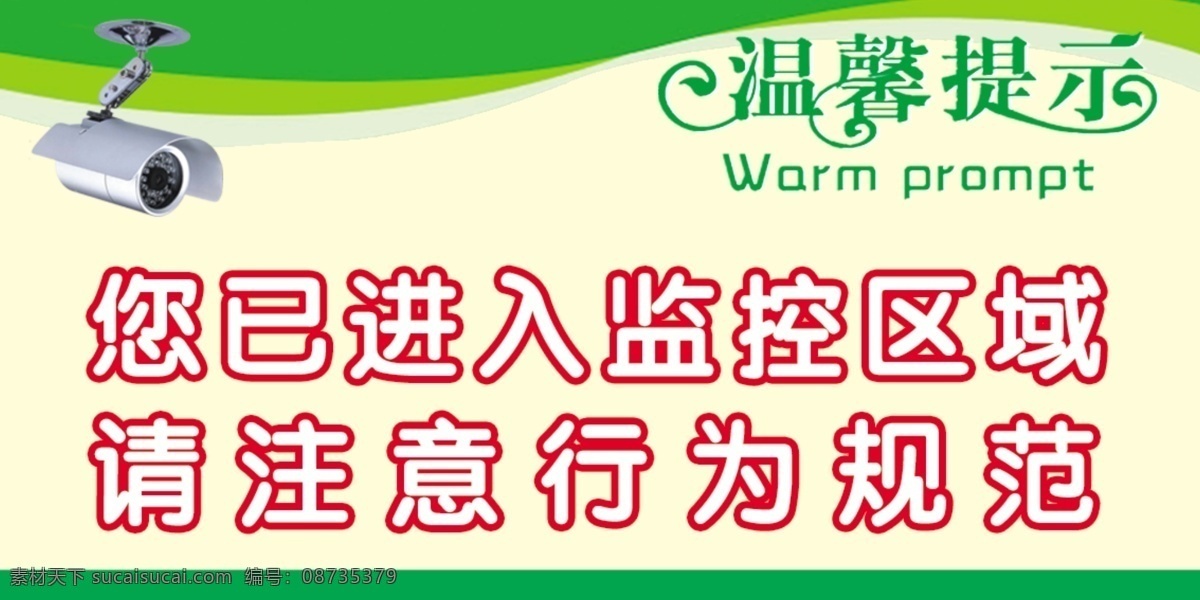 温馨提示
Warm prompt

您已进入监控区域
请注意行为规范

素材天下 sucaisucai.com 编号：08735379